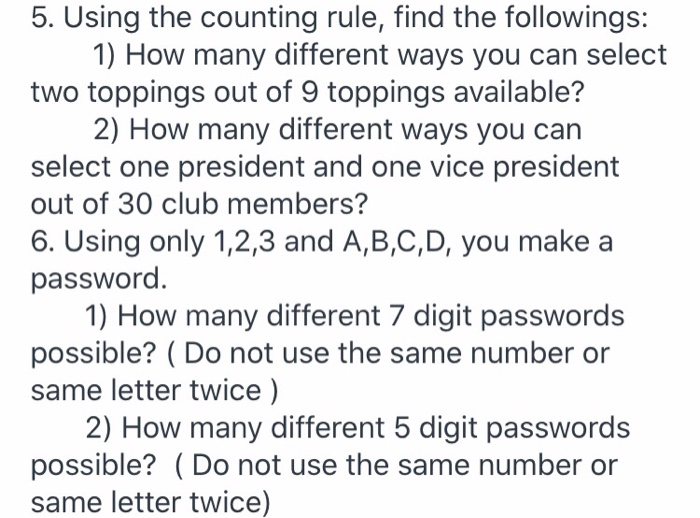 5. Using the counting rule, find the followings:

1) How many different ways you can select two toppings out of 9 toppings available?

2) How many different ways you can select one president and one vice president out of 30 club members?

6. Using only 1,2,3 and A,B,C,D, you make a password.

1) How many different 7 digit passwords possible? ( Do not use the same number or same letter twice )

2) How many different 5 digit passwords possible? ( Do not use the same number or same letter twice)